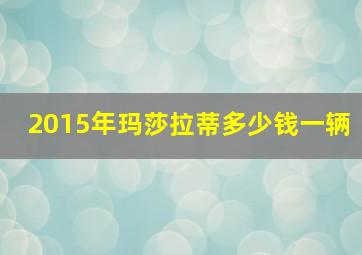 2015年玛莎拉蒂多少钱一辆